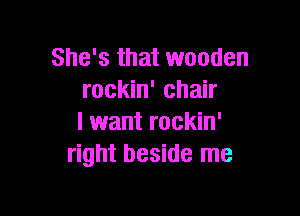 She's that wooden rockin' chair
I want rockin' right beside me